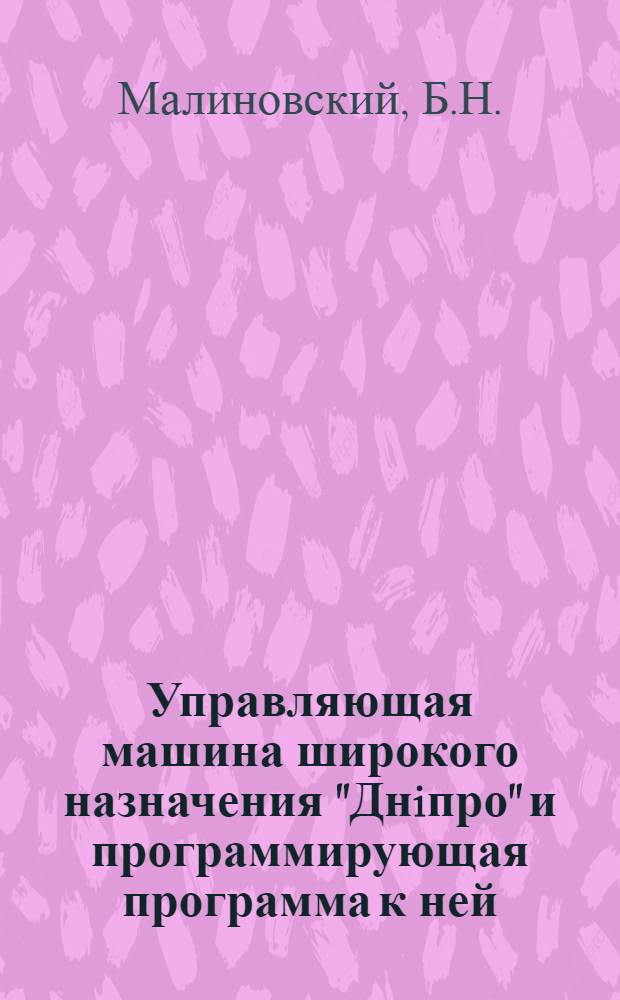 Малиновский, Б.Н.

Управляющая машина широкого назначения "Днiпро" и программирующая программа к ней